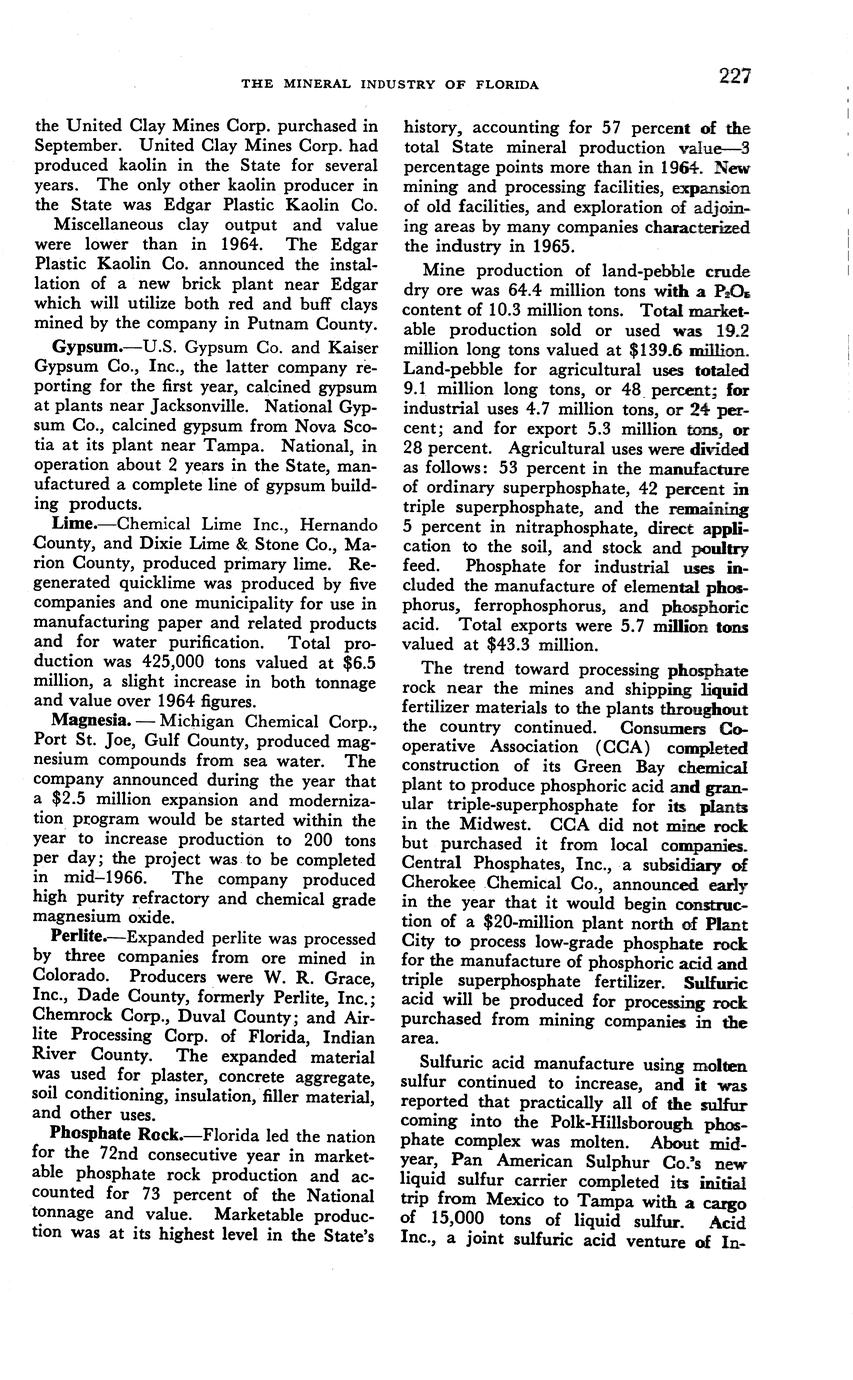 THE MINERAL INDUSTRY OF FLORIDA 227

the United Clay Mines Corp. purchased in September. United Clay Mines Corp. had produced kaolin in the State for several years. The only other kaolin producer in the State was Edgar Plastic Kaolin Co.

Miscellaneous clay output and value were lower than in 1964. The Edgar Plastic Kaolin Co. announced the installation of a new brick plant near Edgar which will utilize both red and buff clays mined by the company in Putnam County.

Gypsum.—U.S. Gypsum Co. and Kaiser Gypsum Co., Inc., the latter company reporting for the first year, calcined gypsum at plants near Jacksonville. National Gypsum Co., calcined gypsum from Nova Scotia at its plant near Tampa. National, in operation about 2 years in the State, manufactured a complete line of gypsum building products.

Lime.—Chemical Lime Inc., Hernando County, and Dixie Lime & Stone Co., Marion County, produced primary lime. Regenerated quicklime was produced by five companies and one municipality for use in manufacturing paper and related products and for water purification. Total production was 425,000 tons valued at $6.5 million, a slight increase in both tonnage and value over 1964 figures.

Magnesia. — Michigan Chemical Corp., Port St. Joe, Gulf County, produced magnesium compounds from sea water. The company announced during the year that a $2.5 million expansion and modernization program would be started within the year to increase production to 200 tons per day; the project was to be completed in mid–1966. The company produced high purity refractory and chemical grade magnesium oxide.

Perlite.—Expanded perlite was processed by three companies from ore mined in Colorado. Producers were W. R. Grace, Inc., Dade County, formerly Perlite, Inc.; Chemrock Corp., Duval County; and Airlite Processing Corp. of Florida, Indian River County. The expanded material was used for plaster, concrete aggregate, soil conditioning, insulation, filler material, and other uses.

Phosphate Rock.—Florida led the nation for the 72nd consecutive year in marketable phosphate rock production and accounted for 73 percent of the National tonnage and value. Marketable production was at its highest level in the State's history, accounting for 57 percent of the total State mineral production value—3 percentage points more than in 1964. New mining and processing facilities, expansion of old facilities, and exploration of adjoining areas by many companies characterized the industry in 1965.

Mine production of land-pebble crude dry ore was 64.4 million tons with a $P_2O_5$ content of 10.3 million tons. Total marketable production sold or used was 19.2 million long tons valued at $139.6 million. Land-pebble for agricultural uses totaled 9.1 million long tons, or 48 percent; for industrial uses 4.7 million tons, or 24 percent; and for export 5.3 million tons, or 28 percent. Agricultural uses were divided as follows: 53 percent in the manufacture of ordinary superphosphate, 42 percent in triple superphosphate, and the remaining 5 percent in nitraphosphate, direct application to the soil, and stock and poultry feed. Phosphate for industrial uses included the manufacture of elemental phosphorus, ferrophosphorus, and phosphoric acid. Total exports were 5.7 million tons valued at $43.3 million.

The trend toward processing phosphate rock near the mines and shipping liquid fertilizer materials to the plants throughout the country continued. Consumers Cooperative Association (CCA) completed construction of its Green Bay chemical plant to produce phosphoric acid and granular triple-superphosphate for its plants in the Midwest. CCA did not mine rock but purchased it from local companies. Central Phosphates, Inc., a subsidiary of Cherokee Chemical Co., announced early in the year that it would begin construction of a $20-million plant north of Plant City to process low-grade phosphate rock for the manufacture of phosphoric acid and triple superphosphate fertilizer. Sulfuric acid will be produced for processing rock purchased from mining companies in the area.

Sulfuric acid manufacture using molten sulfur continued to increase, and it was reported that practically all of the sulfur coming into the Polk-Hillsborough phosphate complex was molten. About midyear, Pan American Sulphur Co.'s new liquid sulfur carrier completed its initial trip from Mexico to Tampa with a cargo of 15,000 tons of liquid sulfur. Acid Inc., a joint sulfuric acid venture of In-